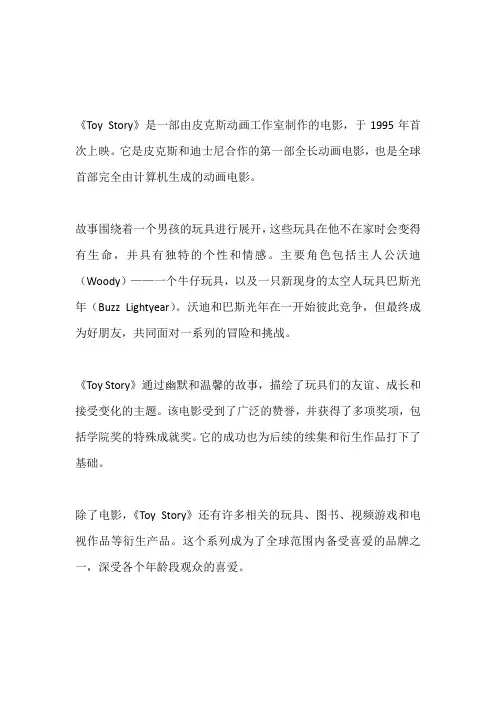 《Toy Story》是一部由皮克斯动画工作室制作的电影，于 1995 年首次上映。它是皮克斯和迪士尼合作的第一部全长动画电影，也是全球首部完全由计算机生成的动画电影。

故事围绕着一个男孩的玩具进行展开，这些玩具在他不在家时会变得有生命，并具有独特的个性和情感。主要角色包括主人公沃迪（Woody）——一个牛仔玩具，以及一只新现身的太空人玩具巴斯光年（Buzz Lightyear）。沃迪和巴斯光年在一开始彼此竞争，但最终成为好朋友，共同面对一系列的冒险和挑战。

《Toy Story》通过幽默和温馨的故事，描绘了玩具们的友谊、成长和接受变化的主题。该电影受到了广泛的赞誉，并获得了多项奖项，包括学院奖的特殊成就奖。它的成功也为后续的续集和衍生作品打下了基础。

除了电影，《Toy Story》还有许多相关的玩具、图书、视频游戏和电视作品等衍生产品。这个系列成为了全球范围内备受喜爱的品牌之一，深受各个年龄段观众的喜爱。